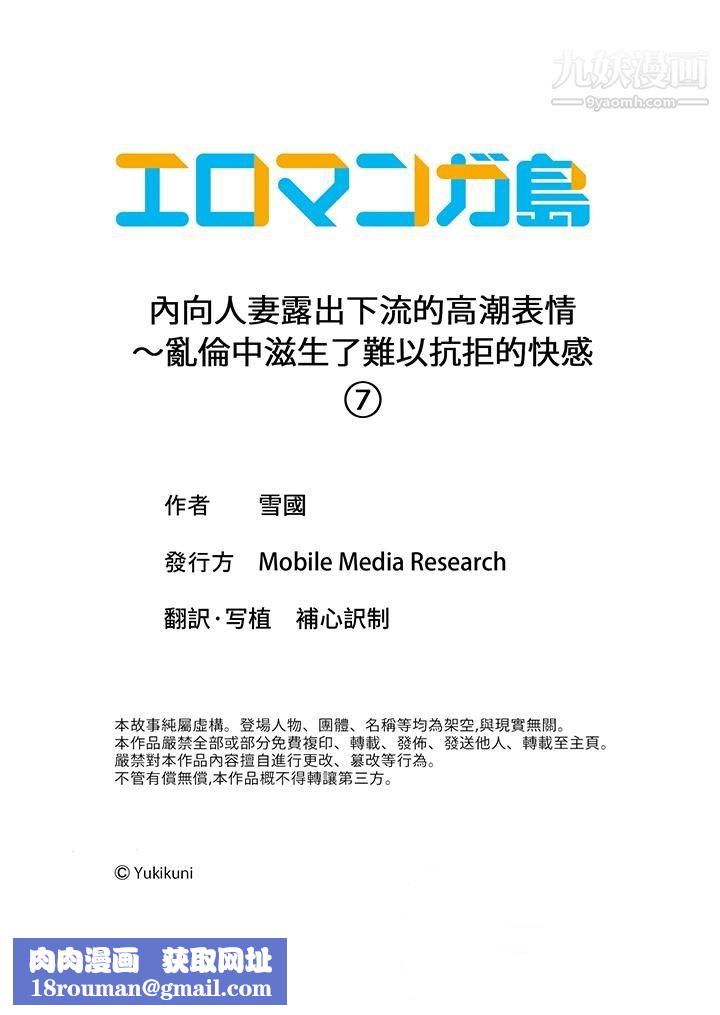 九妖漫画
9yaomh.com

エロマンガ島

內向人妻露出下流的高潮表情
～亂倫中滋生了難以抗拒的快感
⑦

作者 雪國

發行方 Mobile Media Research

翻訳·写植 補心訳制

本故事純屬虛構。登場人物、團體、名稱等均為架空,與現實無關。
本作品嚴禁全部或部分免費複印、轉載、發佈、發送他人、轉載至主頁。
嚴禁對本作品內容擅自進行更改、篡改等行為。
不管有償無償,本作品概不得轉讓第三方。

© Yukikuni

肉肉漫画 获取网址
18rouman@gmail.com